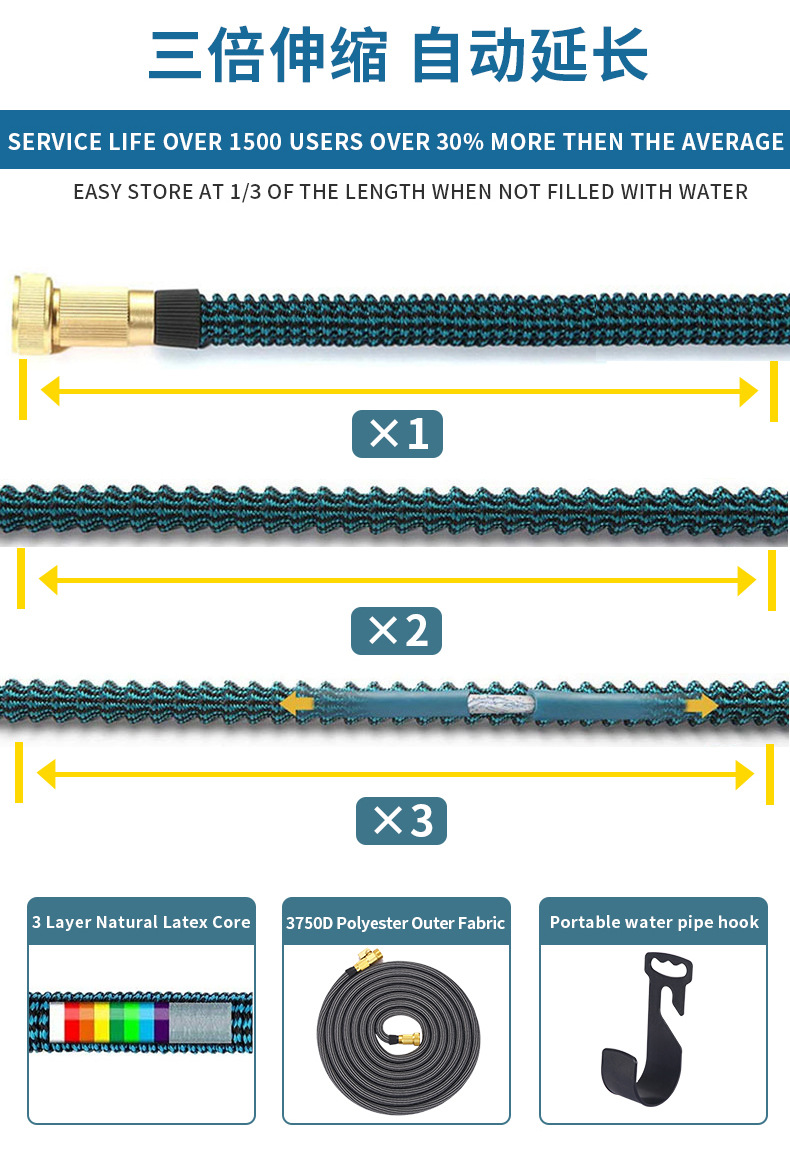 三倍伸缩 自动延长

SERVICE LIFE OVER 1500 USERS OVER 30% MORE THEN THE AVERAGE

EASY STORE AT 1/3 OF THE LENGTH WHEN NOT FILLED WITH WATER

×1

×2

×3

3 Layer Natural Latex Core

3750D Polyester Outer Fabric

Portable water pipe hook